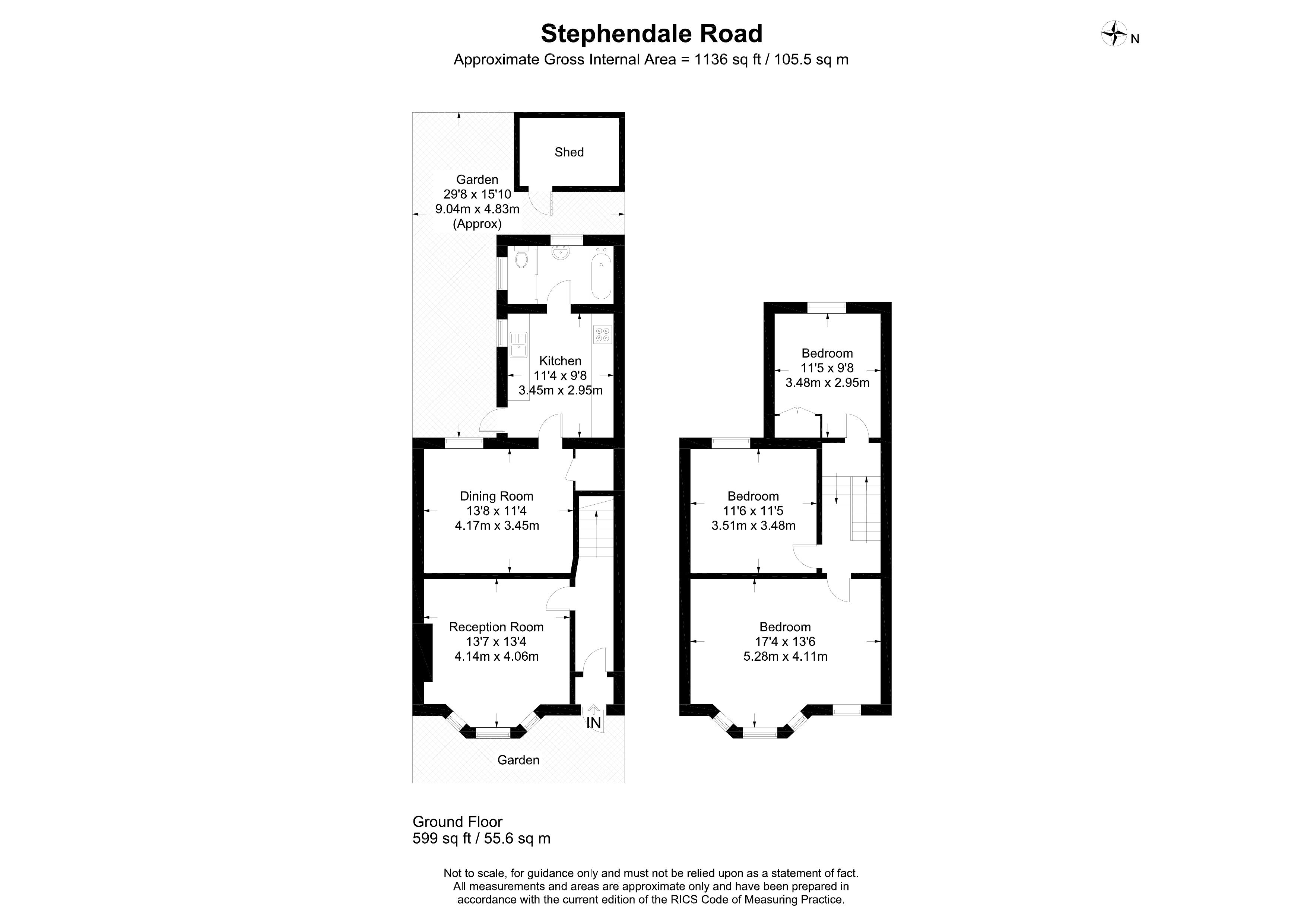 Stephendale Road
Approximate Gross Internal Area = 1136 sq ft / 105.5 sq m

N

Shed

Garden
29'8 x 15'10
9.04m x 4.83m
(Approx)

Kitchen
11'4 x 9'8
3.45m x 2.95m

Dining Room
13'8 x 11'4
4.17m x 3.45m

Reception Room
13'7 x 13'4
4.14m x 4.06m

IN

Garden

Bedroom
11'5 x 9'8
3.48m x 2.95m

Bedroom
11'6 x 11'5
3.51m x 3.48m

Bedroom
17'4 x 13'6
5.28m x 4.11m

Ground Floor
599 sq ft / 55.6 sq m

Not to scale, for guidance only and must not be relied upon as a statement of fact.
All measurements and areas are approximate only and have been prepared in accordance with the current edition of the RICS Code of Measuring Practice.